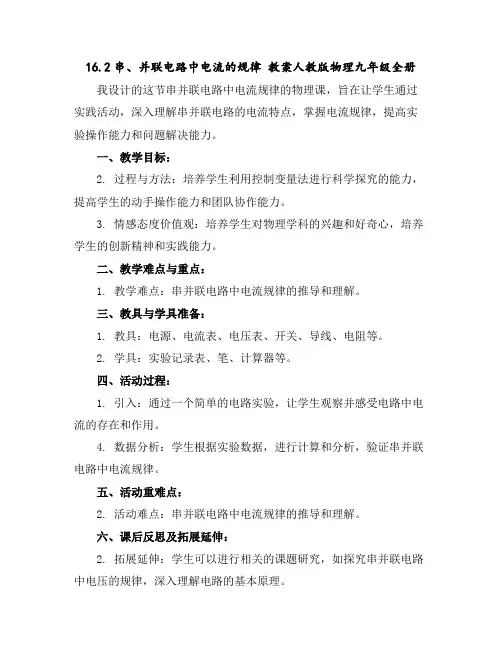 16.2 串、并联电路中电流的规律 教案人教版物理九年级全册

我设计的这节串并联电路中电流规律的物理课，旨在让学生通过实践活动，深入理解串并联电路的电流特点，掌握电流规律，提高实验操作能力和问题解决能力。

一、教学目标：

2. 过程与方法：培养学生利用控制变量法进行科学探究的能力，提高学生的动手操作能力和团队协作能力。

3. 情感态度价值观：培养学生对物理学科的兴趣和好奇心，培养学生的创新精神和实践能力。

二、教学难点与重点：

1. 教学难点：串并联电路中电流规律的推导和理解。

三、教具与学具准备：

1. 教具：电源、电流表、电压表、开关、导线、电阻等。

2. 学具：实验记录表、笔、计算器等。

四、活动过程：

1. 引入：通过一个简单的电路实验，让学生观察并感受电路中电流的存在和作用。

4. 数据分析：学生根据实验数据，进行计算和分析，验证串并联电路中电流规律。

五、活动重难点：

2. 活动难点：串并联电路中电流规律的推导和理解。

六、课后反思及拓展延伸：

2. 拓展延伸：学生可以进行相关的课题研究，如探究串并联电路中电压的规律，深入理解电路的基本原理。